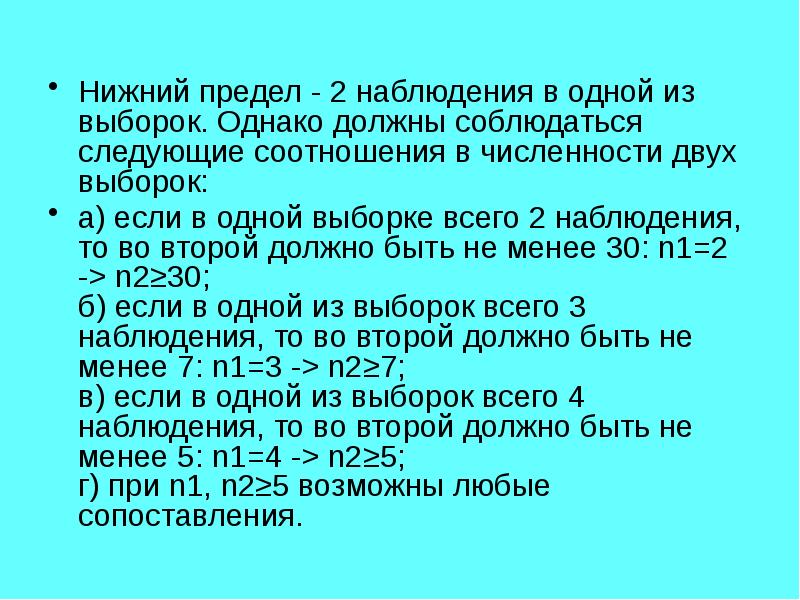 • Нижний предел - 2 наблюдения в одной из выборок. Однако должны соблюдаться следующие соотношения в численности двух выборок:

• а) если в одной выборке всего 2 наблюдения, то во второй должно быть не менее 30: n1=2 -> n2≥30;
б) если в одной из выборок всего 3 наблюдения, то во второй должно быть не менее 7: n1=3 -> n2≥7;
в) если в одной из выборок всего 4 наблюдения, то во второй должно быть не менее 5: n1=4 -> n2≥5;
г) при n1, n2≥5 возможны любые сопоставления.